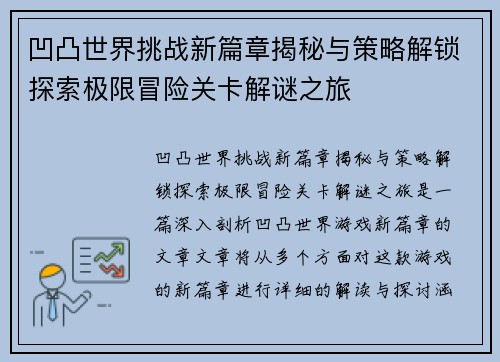 凹凸世界挑战新篇章揭秘与策略解锁探索极限冒险关卡解谜之旅

凹凸世界挑战新篇章揭秘与策略解锁探索极限冒险关卡解谜之旅是一篇深入剖析凹凸世界游戏新篇章的文章文章将从多个方面对这款游戏的新篇章进行详细的解读与探讨涵